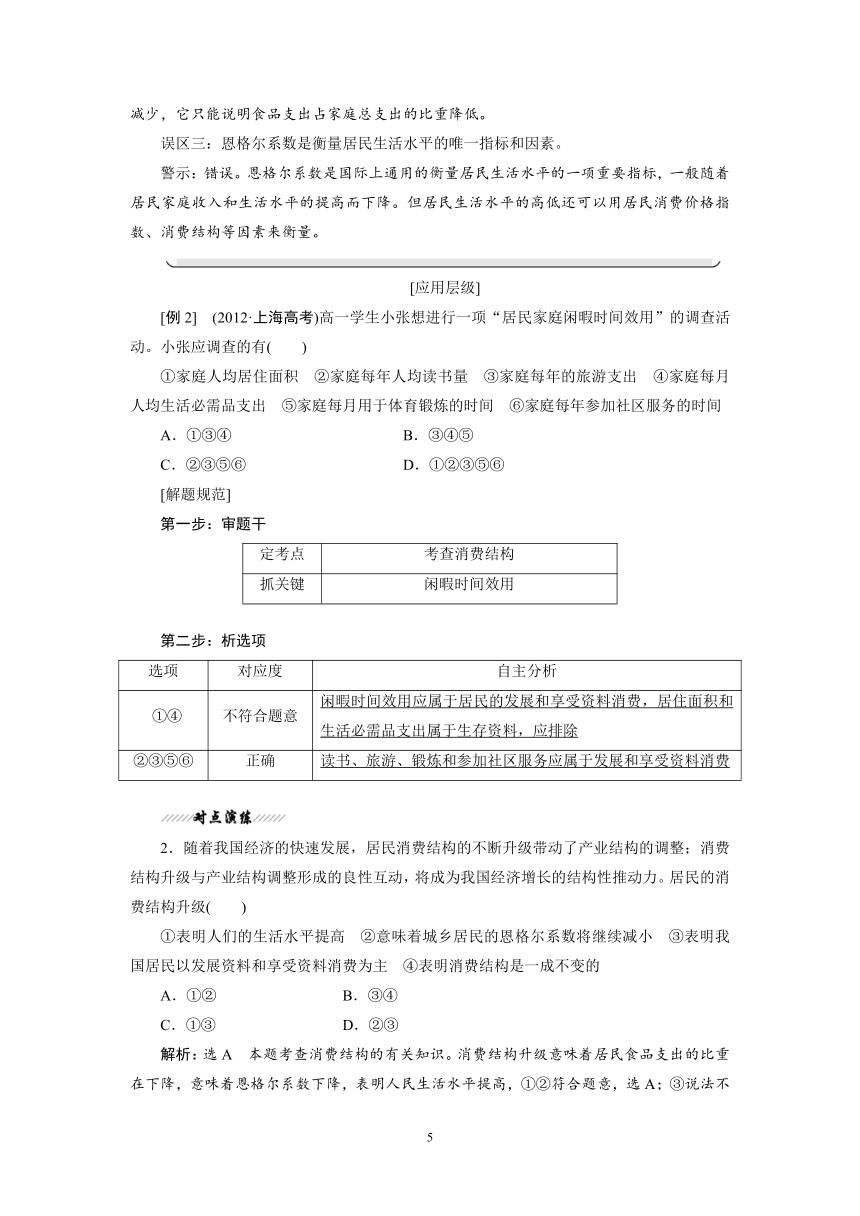 减少，它只能说明食品支出占家庭总支出的比重降低。

误区三：恩格尔系数是衡量居民生活水平的唯一指标和因素。

警示：错误。恩格尔系数是国际上通用的衡量居民生活水平的一项重要指标，一般随着居民家庭收入和生活水平的提高而下降。但居民生活水平的高低还可以用居民消费价格指数、消费结构等因素来衡量。

[应用层级]

[例 2]　(2012·上海高考)高一学生小张想进行一项“居民家庭闲暇时间效用”的调查活动。小张应调查的有(　　)

①家庭人均居住面积　②家庭每年人均读书量　③家庭每年的旅游支出　④家庭每月人均生活必需品支出　⑤家庭每月用于体育锻炼的时间　⑥家庭每年参加社区服务的时间

A．①③④　　B．③④⑤

C．②③⑤⑥　　D．①②③⑤⑥

[解题规范]

第一步：审题干

| 定考点 | 考查消费结构 |
|---|---|
| 抓关键 | 闲暇时间效用 |

第二步：析选项

| 选项 | 对应度 | 自主分析 |
|---|---|---|
| ①④ | 不符合题意 | 闲暇时间效用应属于居民的发展和享受资料消费，居住面积和生活必需品支出属于生存资料，应排除 |
| ②③⑤⑥ | 正确 | 读书、旅游、锻炼和参加社区服务应属于发展和享受资料消费 |

对点演练

2．随着我国经济的快速发展，居民消费结构的不断升级带动了产业结构的调整；消费结构升级与产业结构调整形成的良性互动，将成为我国经济增长的结构性推动力。居民的消费结构升级(　　)

①表明人们的生活水平提高　②意味着城乡居民的恩格尔系数将继续减小　③表明我国居民以发展资料和享受资料消费为主　④表明消费结构是一成不变的

A．①②　　B．③④

C．①③　　D．②③

解析：选 A　本题考查消费结构的有关知识。消费结构升级意味着居民食品支出的比重在下降，意味着恩格尔系数下降，表明人民生活水平提高，①②符合题意，选 A；③说法不

5